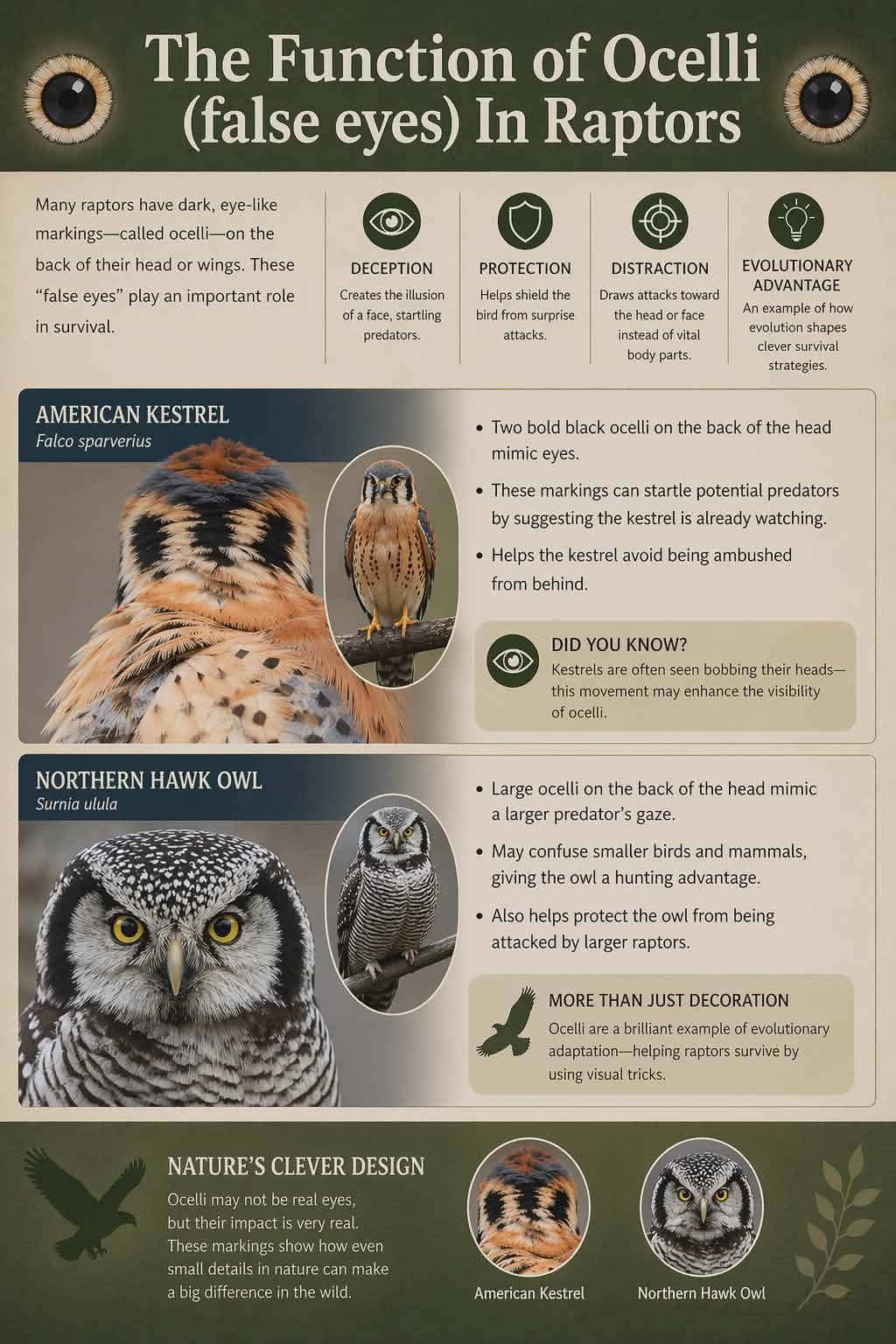 The Function of Ocelli (false eyes) In Raptors

Many raptors have dark, eye-like markings—called ocelli—on the back of their head or wings. These "false eyes" play an important role in survival.

DECEPTION
Creates the illusion of a face, startling predators.

PROTECTION
Helps shield the bird from surprise attacks.

DISTRACTION
Draws attacks toward the head or face instead of vital body parts.

EVOLUTIONARY ADVANTAGE
An example of how evolution shapes clever survival strategies.

AMERICAN KESTREL
Falco sparverius

• Two bold black ocelli on the back of the head mimic eyes.
• These markings can startle potential predators by suggesting the kestrel is already watching.
• Helps the kestrel avoid being ambushed from behind.

DID YOU KNOW?
Kestrels are often seen bobbing their heads—this movement may enhance the visibility of ocelli.

NORTHERN HAWK OWL
Surnia ulula

• Large ocelli on the back of the head mimic a larger predator's gaze.
• May confuse smaller birds and mammals, giving the owl a hunting advantage.
• Also helps protect the owl from being attacked by larger raptors.

MORE THAN JUST DECORATION
Ocelli are a brilliant example of evolutionary adaptation—helping raptors survive by using visual tricks.

NATURE'S CLEVER DESIGN
Ocelli may not be real eyes, but their impact is very real. These markings show how even small details in nature can make a big difference in the wild.

American Kestrel
Northern Hawk Owl